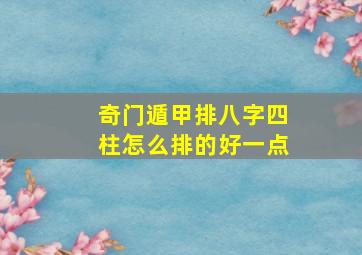 奇门遁甲排八字四柱怎么排的好一点